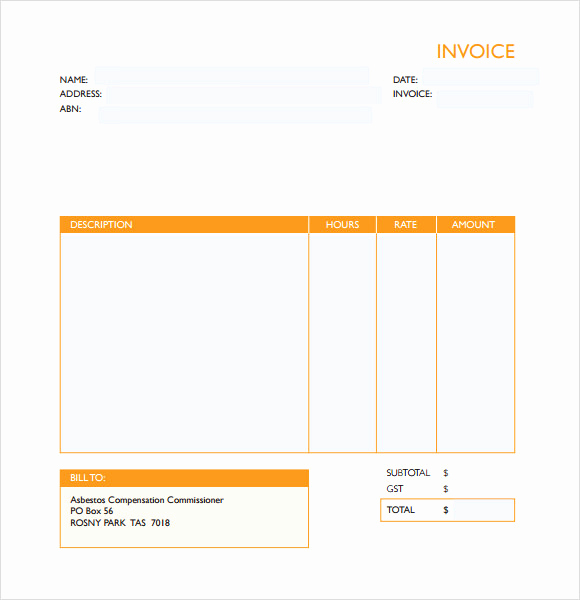 INVOICE

NAME:
ADDRESS:
ABN:

DATE:
INVOICE:

| DESCRIPTION | HOURS | RATE | AMOUNT |
|---|---|---|---|
| | | | |

BILL TO:

Asbestos Compensation Commissioner
PO Box 56
ROSNY PARK TAS 7018

SUBTOTAL $
GST $
TOTAL $